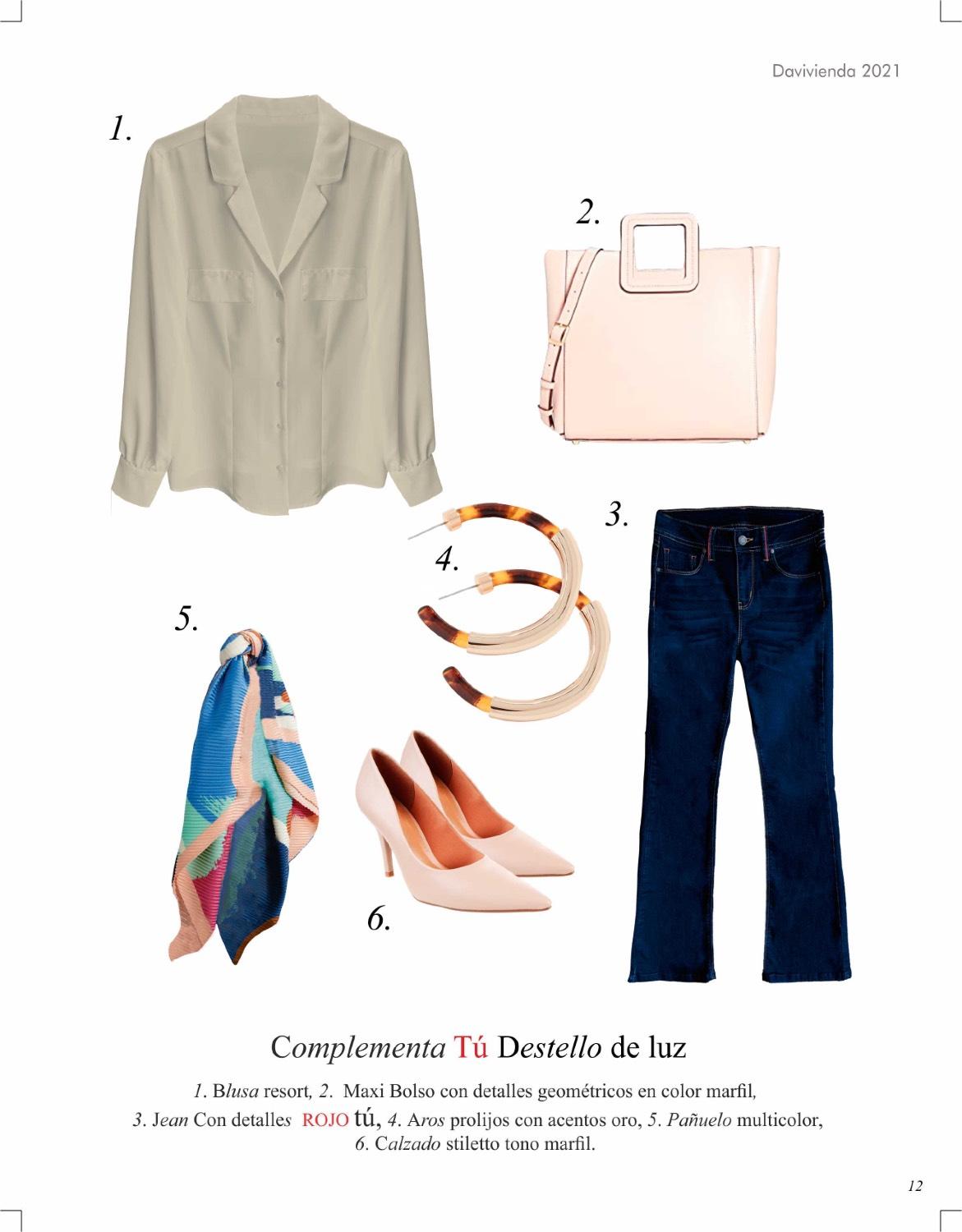 Davivienda 2021

1.

2.

3.

4.

5.

6.

Complementa Tú Destello de luz

1. Blusa resort, 2. Maxi Bolso con detalles geométricos en color marfil, 3. Jean Con detalles ROJO tú, 4. Aros prolijos con acentos oro, 5. Pañuelo multicolor, 6. Calzado stiletto tono marfil.

12